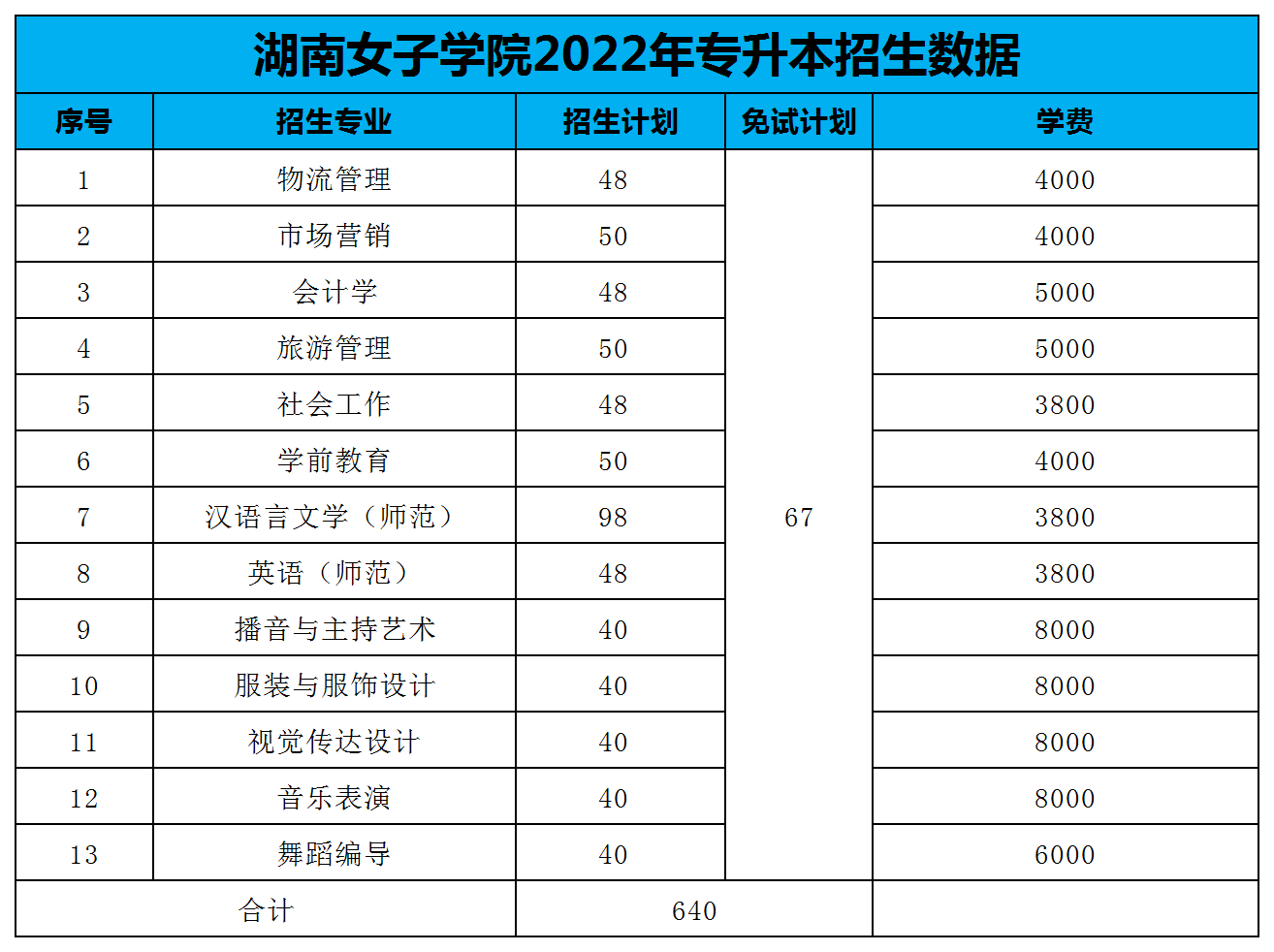 湖南女子学院2022年专升本招生数据

| 序号 | 招生专业 | 招生计划 | 免试计划 | 学费 |
|---|---|---|---|---|
| 1 | 物流管理 | 48 | 67 | 4000 |
| 2 | 市场营销 | 50 | | 4000 |
| 3 | 会计学 | 48 | | 5000 |
| 4 | 旅游管理 | 50 | | 5000 |
| 5 | 社会工作 | 48 | | 3800 |
| 6 | 学前教育 | 50 | | 4000 |
| 7 | 汉语言文学（师范） | 98 | | 3800 |
| 8 | 英语（师范） | 48 | | 3800 |
| 9 | 播音与主持艺术 | 40 | | 8000 |
| 10 | 服装与服饰设计 | 40 | | 8000 |
| 11 | 视觉传达设计 | 40 | | 8000 |
| 12 | 音乐表演 | 40 | | 8000 |
| 13 | 舞蹈编导 | 40 | | 6000 |
| 合计 | | 640 | | |